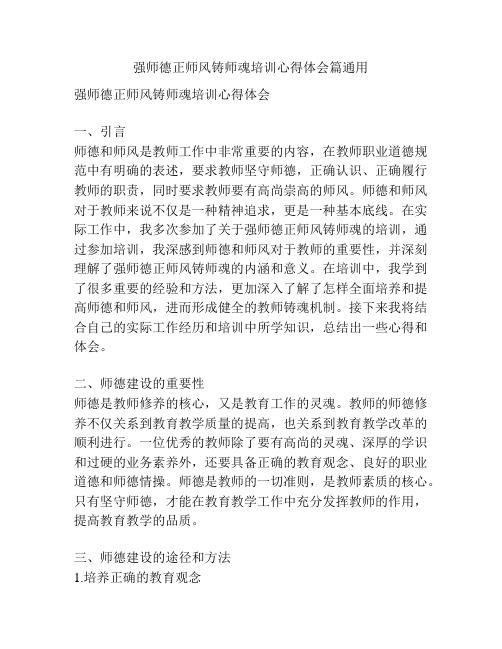 强师德正师风铸师魂培训心得体会篇通用

强师德正师风铸师魂培训心得体会

一、引言
师德和师风是教师工作中非常重要的内容，在教师职业道德规范中有明确的表述，要求教师坚守师德，正确认识、正确履行教师的职责，同时要求教师要有高尚崇高的师风。师德和师风对于教师来说不仅是一种精神追求，更是一种基本底线。在实际工作中，我多次参加了关于强师德正师风铸师魂的培训，通过参加培训，我深感到师德和师风对于教师的重要性，并深刻理解了强师德正师风铸师魂的内涵和意义。在培训中，我学到了很多重要的经验和方法，更加深入了解了怎样全面培养和提高师德和师风，进而形成健全的教师铸魂机制。接下来我将结合自己的实际工作经历和培训中所学知识，总结出一些心得和体会。

二、师德建设的重要性
师德是教师修养的核心，又是教育工作的灵魂。教师的师德修养不仅关系到教育教学质量的提高，也关系到教育教学改革的顺利进行。一位优秀的教师除了要有高尚的灵魂、深厚的学识和过硬的业务素养外，还要具备正确的教育观念、良好的职业道德和师德情操。师德是教师的一切准则，是教师素质的核心。只有坚守师德，才能在教育教学工作中充分发挥教师的作用，提高教育教学的品质。

三、师德建设的途径和方法
1.培养正确的教育观念